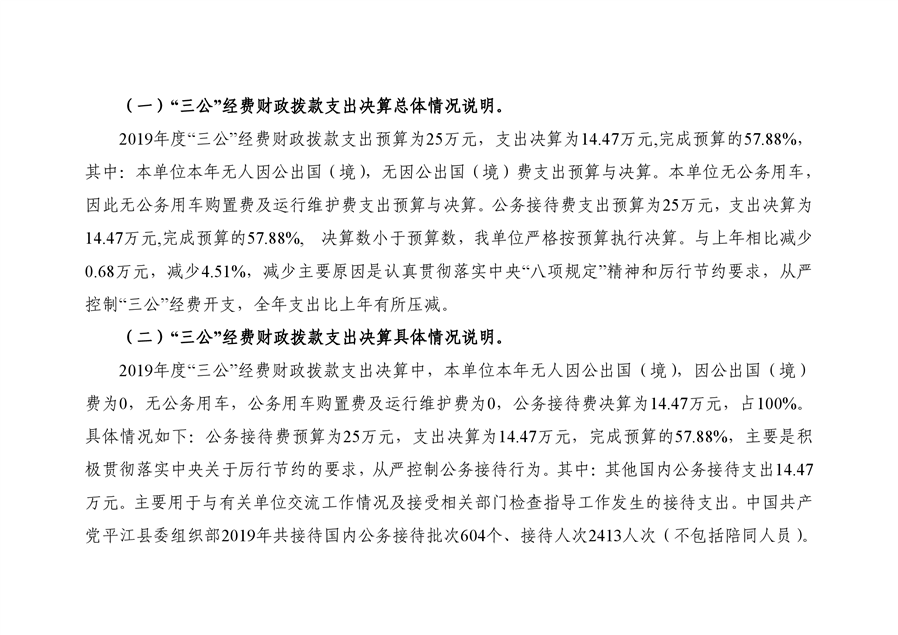 （一）“三公”经费财政拨款支出决算总体情况说明。

2019年度“三公”经费财政拨款支出预算为25万元，支出决算为14.47万元,完成预算的57.88%，其中：本单位本年无人因公出国（境），无因公出国（境）费支出预算与决算。本单位无公务用车，因此无公务用车购置费及运行维护费支出预算与决算。公务接待费支出预算为25万元，支出决算为14.47万元,完成预算的57.88%， 决算数小于预算数，我单位严格按预算执行决算。与上年相比减少0.68万元，减少4.51%，减少主要原因是认真贯彻落实中央“八项规定”精神和厉行节约要求，从严控制“三公”经费开支，全年支出比上年有所压减。

（二）“三公”经费财政拨款支出决算具体情况说明。

2019年度“三公”经费财政拨款支出决算中，本单位本年无人因公出国（境），因公出国（境）费为0，无公务用车，公务用车购置费及运行维护费为0，公务接待费决算为14.47万元，占100%。具体情况如下：公务接待费预算为25万元，支出决算为14.47万元，完成预算的57.88%，主要是积极贯彻落实中央关于厉行节约的要求，从严控制公务接待行为。其中：其他国内公务接待支出14.47万元。主要用于与有关单位交流工作情况及接受相关部门检查指导工作发生的接待支出。中国共产党平江县委组织部2019年共接待国内公务接待批次604个、接待人次2413人次（不包括陪同人员）。